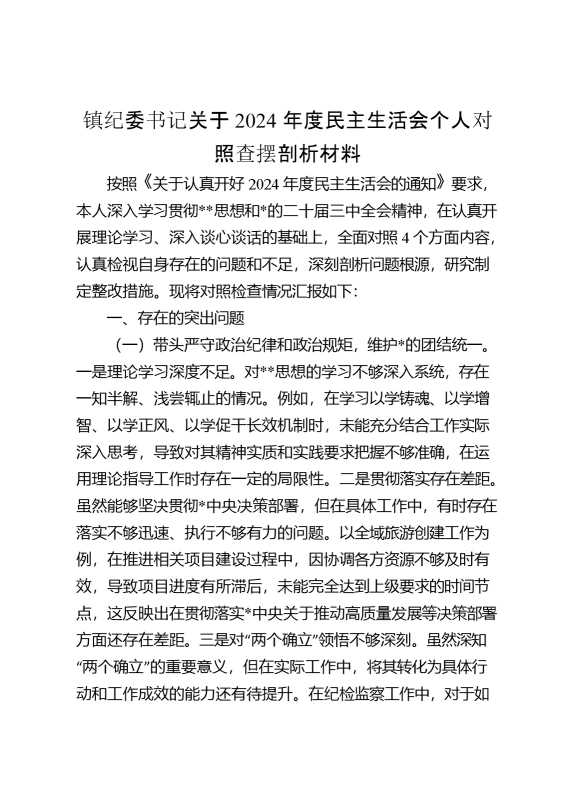 镇纪委书记关于 2024 年度民主生活会个人对照查摆剖析材料

按照《关于认真开好 2024 年度民主生活会的通知》要求，本人深入学习贯彻**思想和*的二十届三中全会精神，在认真开展理论学习、深入谈心谈话的基础上，全面对照 4 个方面内容，认真检视自身存在的问题和不足，深刻剖析问题根源，研究制定整改措施。现将对照检查情况汇报如下：

一、存在的突出问题

（一）带头严守政治纪律和政治规矩，维护*的团结统一。一是理论学习深度不足。对**思想的学习不够深入系统，存在一知半解、浅尝辄止的情况。例如，在学习以学铸魂、以学增智、以学正风、以学促干长效机制时，未能充分结合工作实际深入思考，导致对其精神实质和实践要求把握不够准确，在运用理论指导工作时存在一定的局限性。二是贯彻落实存在差距。虽然能够坚决贯彻*中央决策部署，但在具体工作中，有时存在落实不够迅速、执行不够有力的问题。以全域旅游创建工作为例，在推进相关项目建设过程中，因协调各方资源不够及时有效，导致项目进度有所滞后，未能完全达到上级要求的时间节点，这反映出在贯彻落实*中央关于推动高质量发展等决策部署方面还存在差距。三是对“两个确立”领悟不够深刻。虽然深知“两个确立”的重要意义，但在实际工作中，将其转化为具体行动和工作成效的能力还有待提升。在纪检监察工作中，对于如